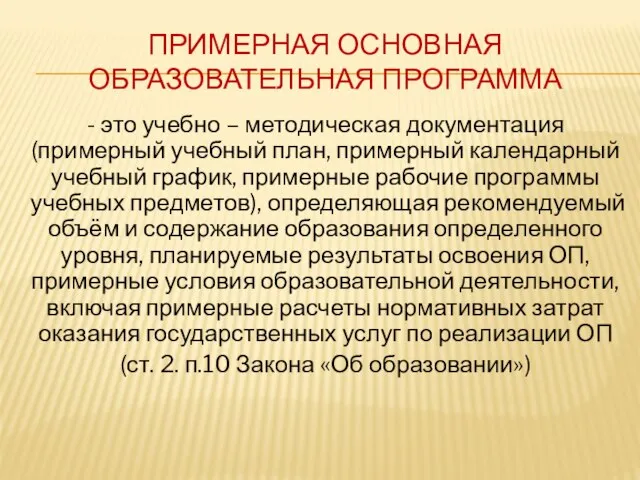 ПРИМЕРНАЯ ОСНОВНАЯ ОБРАЗОВАТЕЛЬНАЯ ПРОГРАММА

- это учебно – методическая документация (примерный учебный план, примерный календарный учебный график, примерные рабочие программы учебных предметов), определяющая рекомендуемый объём и содержание образования определенного уровня, планируемые результаты освоения ОП, примерные условия образовательной деятельности, включая примерные расчеты нормативных затрат оказания государственных услуг по реализации ОП

(ст. 2. п.10 Закона «Об образовании»)